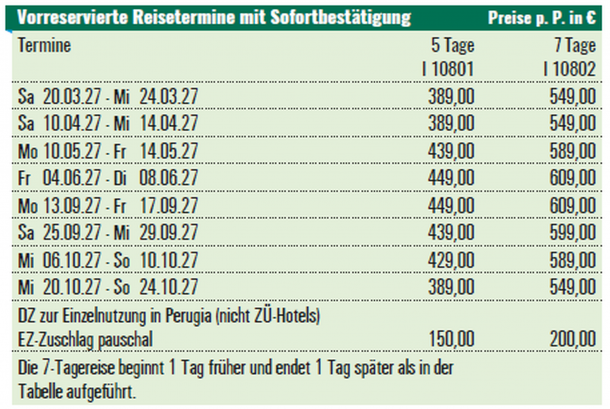 Vorreservierte Reisetermine mit Sofortbestätigung Preise p. P. in €

| Termine | 5 Tage I 10801 | 7 Tage I 10802 |
|---|---|---|
| Sa 20.03.27 - Mi 24.03.27 | 389,00 | 549,00 |
| Sa 10.04.27 - Mi 14.04.27 | 389,00 | 549,00 |
| Mo 10.05.27 - Fr 14.05.27 | 439,00 | 589,00 |
| Fr 04.06.27 - Di 08.06.27 | 449,00 | 609,00 |
| Mo 13.09.27 - Fr 17.09.27 | 449,00 | 609,00 |
| Sa 25.09.27 - Mi 29.09.27 | 439,00 | 599,00 |
| Mi 06.10.27 - So 10.10.27 | 429,00 | 589,00 |
| Mi 20.10.27 - So 24.10.27 | 389,00 | 549,00 |
| DZ zur Einzelnutzung in Perugia (nicht ZÜ-Hotels) EZ-Zuschlag pauschal | 150,00 | 200,00 |

Die 7-Tagereise beginnt 1 Tag früher und endet 1 Tag später als in der Tabelle aufgeführt.